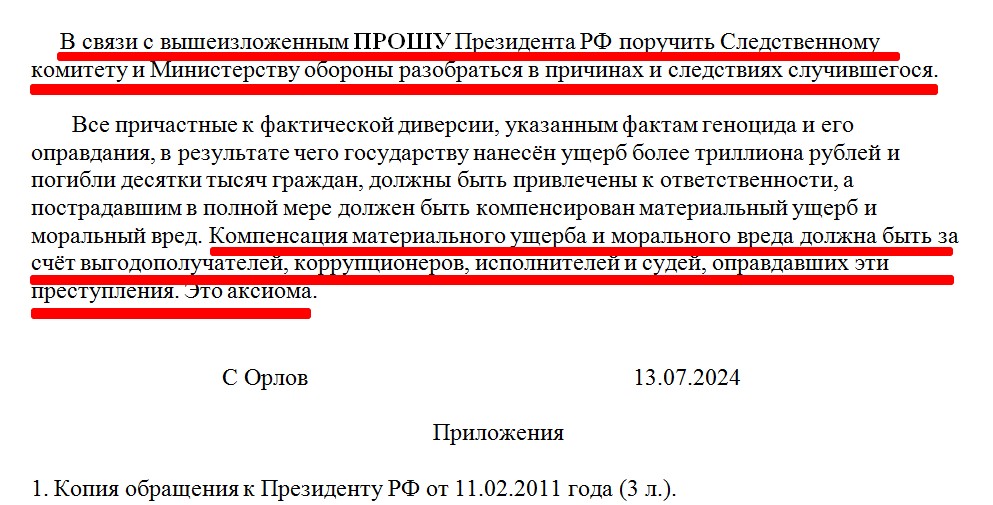 В связи с вышеизложенным ПРОШУ Президента РФ поручить Следственному комитету и Министерству обороны разобраться в причинах и следствиях случившегося.

Все причастные к фактической диверсии, указанным фактам геноцида и его оправдания, в результате чего государству нанесён ущерб более триллиона рублей и погибли десятки тысяч граждан, должны быть привлечены к ответственности, а пострадавшим в полной мере должен быть компенсирован материальный ущерб и моральный вред. Компенсация материального ущерба и морального вреда должна быть за счёт выгодополучателей, коррупционеров, исполнителей и судей, оправдавших эти преступления. Это аксиома.

С Орлов 13.07.2024

Приложения

1. Копия обращения к Президенту РФ от 11.02.2011 года (3 л.).